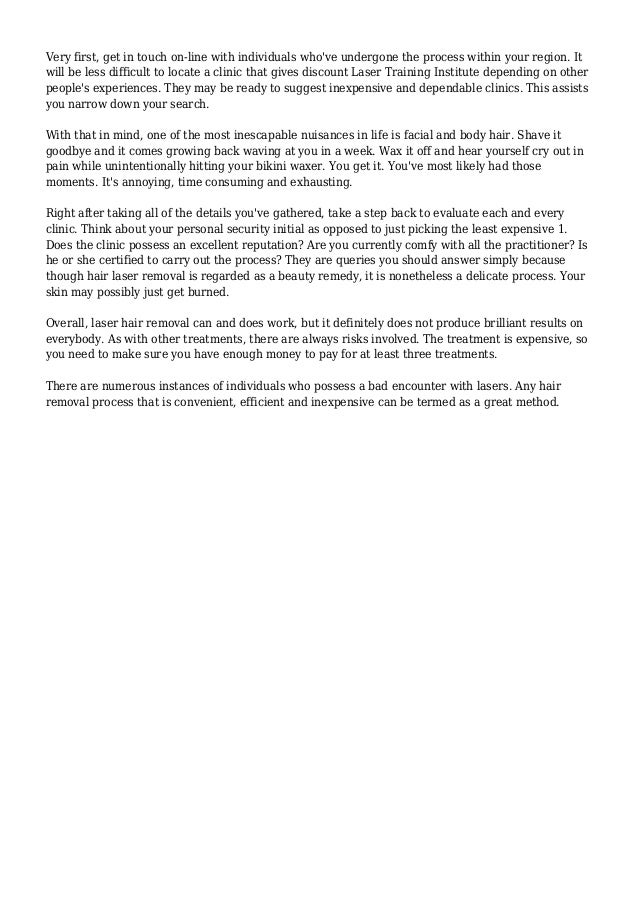 Very first, get in touch on-line with individuals who've undergone the process within your region. It will be less difficult to locate a clinic that gives discount Laser Training Institute depending on other people's experiences. They may be ready to suggest inexpensive and dependable clinics. This assists you narrow down your search.

With that in mind, one of the most inescapable nuisances in life is facial and body hair. Shave it goodbye and it comes growing back waving at you in a week. Wax it off and hear yourself cry out in pain while unintentionally hitting your bikini waxer. You get it. You've most likely had those moments. It's annoying, time consuming and exhausting.

Right after taking all of the details you've gathered, take a step back to evaluate each and every clinic. Think about your personal security initial as opposed to just picking the least expensive 1. Does the clinic possess an excellent reputation? Are you currently comfy with all the practitioner? Is he or she certified to carry out the process? They are queries you should answer simply because though hair laser removal is regarded as a beauty remedy, it is nonetheless a delicate process. Your skin may possibly just get burned.

Overall, laser hair removal can and does work, but it definitely does not produce brilliant results on everybody. As with other treatments, there are always risks involved. The treatment is expensive, so you need to make sure you have enough money to pay for at least three treatments.

There are numerous instances of individuals who possess a bad encounter with lasers. Any hair removal process that is convenient, efficient and inexpensive can be termed as a great method.